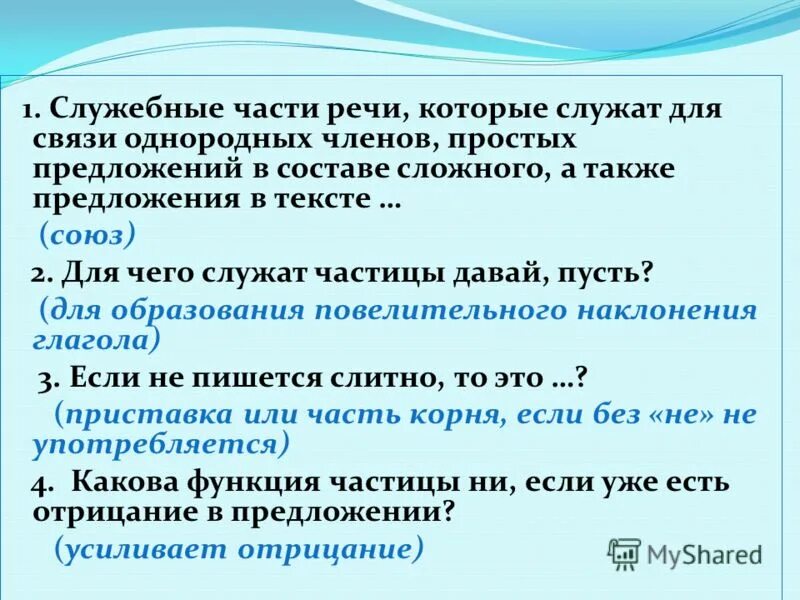 1. Служебные части речи, которые служат для связи однородных членов, простых предложений в составе сложного, а также предложения в тексте …

(союз)

2. Для чего служат частицы давай, пусть?

(для образования повелительного наклонения глагола)

3. Если не пишется слитно, то это …?

(приставка или часть корня, если без «не» не употребляется)

4. Какова функция частицы ни, если уже есть отрицание в предложении?

(усиливает отрицание)

MyShared